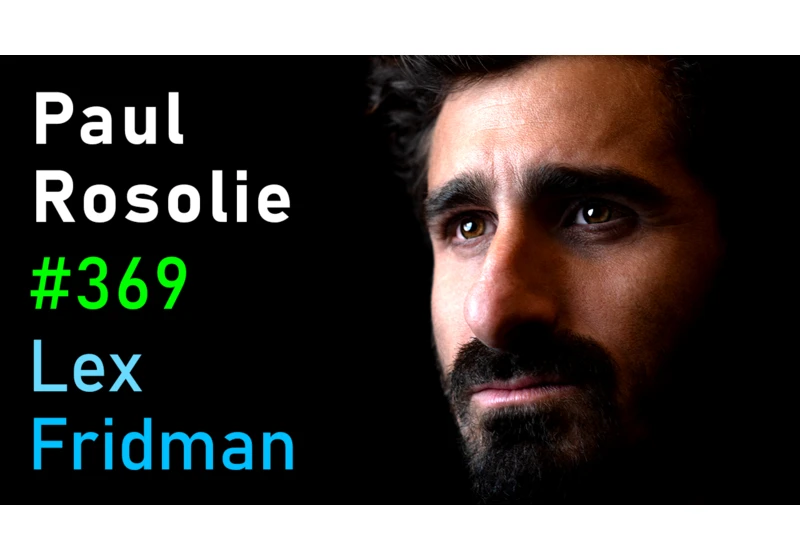 Paul
Rosolie
#369
Lex
Fridman